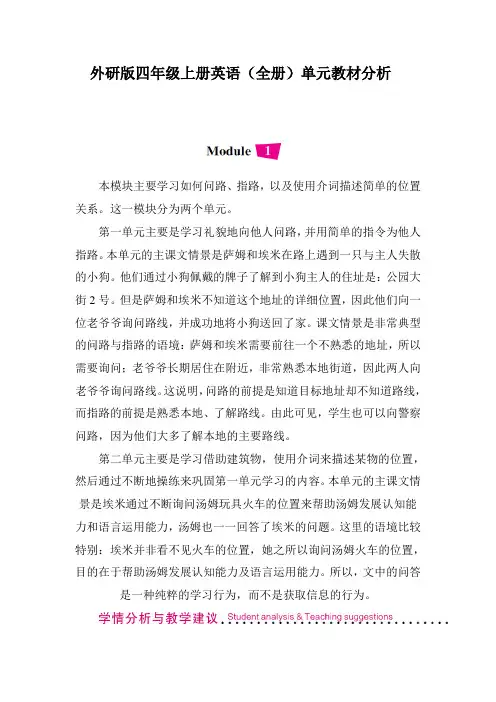 外研版四年级上册英语（全册）单元教材分析

Module 1

本模块主要学习如何问路、指路，以及使用介词描述简单的位置关系。这一模块分为两个单元。

第一单元主要是学习礼貌地向他人问路，并用简单的指令为他人指路。本单元的主课文情景是萨姆和埃米在路上遇到一只与主人失散的小狗。他们通过小狗佩戴的牌子了解到小狗主人的住址是：公园大街 2 号。但是萨姆和埃米不知道这个地址的详细位置，因此他们向一位老爷爷询问路线，并成功地将小狗送回了家。课文情景是非常典型的问路与指路的语境：萨姆和埃米需要前往一个不熟悉的地址，所以需要询问；老爷爷长期居住在附近，非常熟悉本地街道，因此两人向老爷爷询问路线。这说明，问路的前提是知道目标地址却不知道路线，而指路的前提是熟悉本地、了解路线。由此可见，学生也可以向警察问路，因为他们大多了解本地的主要路线。

第二单元主要是学习借助建筑物，使用介词来描述某物的位置，然后通过不断地操练来巩固第一单元学习的内容。本单元的主课文情景是埃米通过不断询问汤姆玩具火车的位置来帮助汤姆发展认知能力和语言运用能力，汤姆也一一回答了埃米的问题。这里的语境比较特别：埃米并非看不见火车的位置，她之所以询问汤姆火车的位置，目的在于帮助汤姆发展认知能力及语言运用能力。所以，文中的问答是一种纯粹的学习行为，而不是获取信息的行为。

学情分析与教学建议 Student analysis & Teaching suggestions